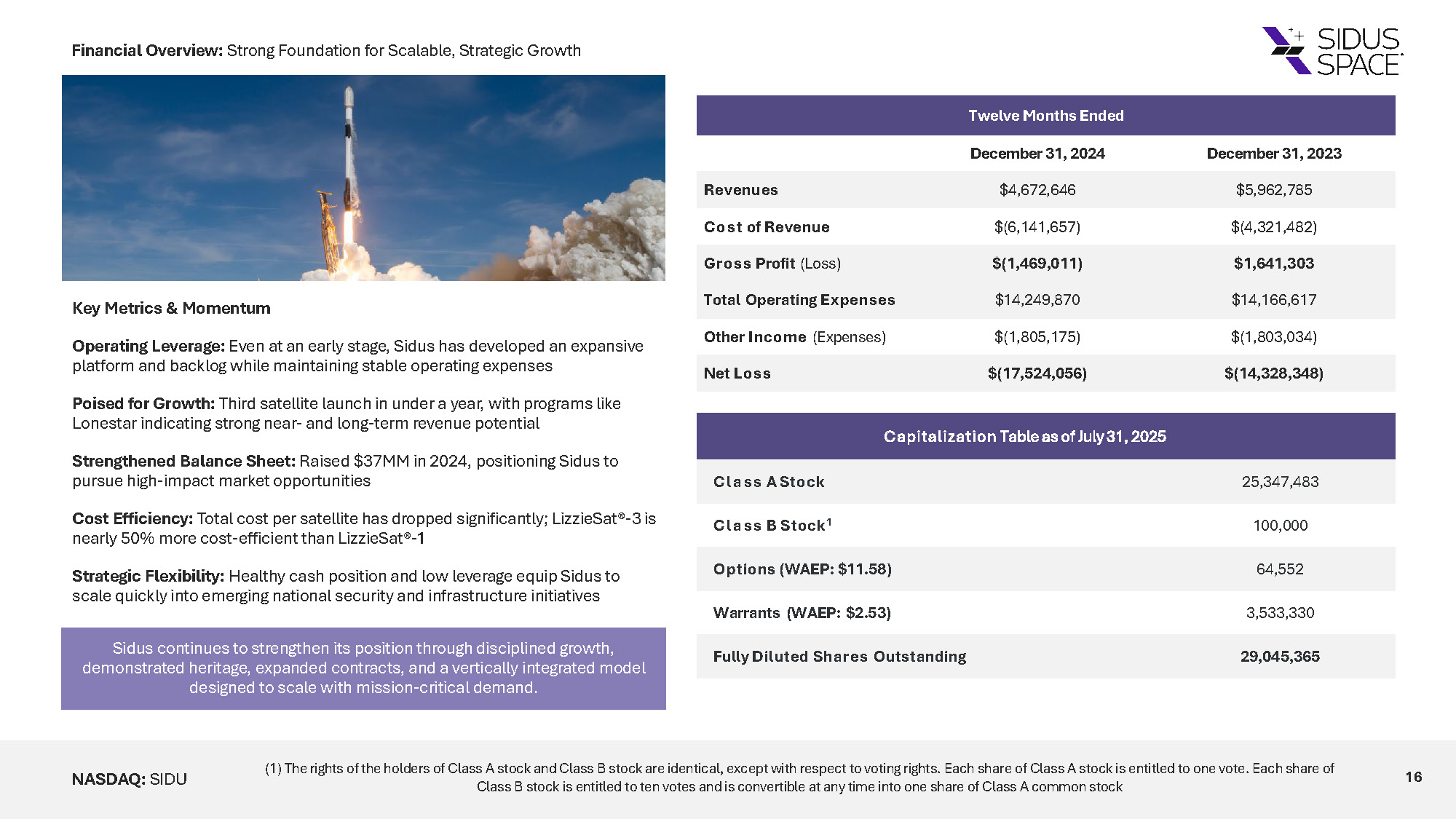 Financial Overview: Strong Foundation for Scalable, Strategic Growth

SIDUS SPACE

Key Metrics & Momentum

Operating Leverage: Even at an early stage, Sidus has developed an expansive platform and backlog while maintaining stable operating expenses

Poised for Growth: Third satellite launch in under a year, with programs like Lonestar indicating strong near- and long-term revenue potential

Strengthened Balance Sheet: Raised $37MM in 2024, positioning Sidus to pursue high-impact market opportunities

Cost Efficiency: Total cost per satellite has dropped significantly; LizzieSat®-3 is nearly 50% more cost-efficient than LizzieSat®-1

Strategic Flexibility: Healthy cash position and low leverage equip Sidus to scale quickly into emerging national security and infrastructure initiatives

Sidus continues to strengthen its position through disciplined growth, demonstrated heritage, expanded contracts, and a vertically integrated model designed to scale with mission-critical demand.

Twelve Months Ended

| | December 31, 2024 | December 31, 2023 |
|---|---|---|
| Revenues | $4,672,646 | $5,962,785 |
| Cost of Revenue | $(6,141,657) | $(4,321,482) |
| Gross Profit (Loss) | $(1,469,011) | $1,641,303 |
| Total Operating Expenses | $14,249,870 | $14,166,617 |
| Other Income (Expenses) | $(1,805,175) | $(1,803,034) |
| Net Loss | $(17,524,056) | $(14,328,348) |

Capitalization Table as of July 31, 2025

| | |
|---|---|
| Class A Stock | 25,347,483 |
| Class B Stock$^1$ | 100,000 |
| Options (WAEP: $11.58) | 64,552 |
| Warrants (WAEP: $2.53) | 3,533,330 |
| Fully Diluted Shares Outstanding | 29,045,365 |

NASDAQ: SIDU

(1) The rights of the holders of Class A stock and Class B stock are identical, except with respect to voting rights. Each share of Class A stock is entitled to one vote. Each share of Class B stock is entitled to ten votes and is convertible at any time into one share of Class A common stock

16